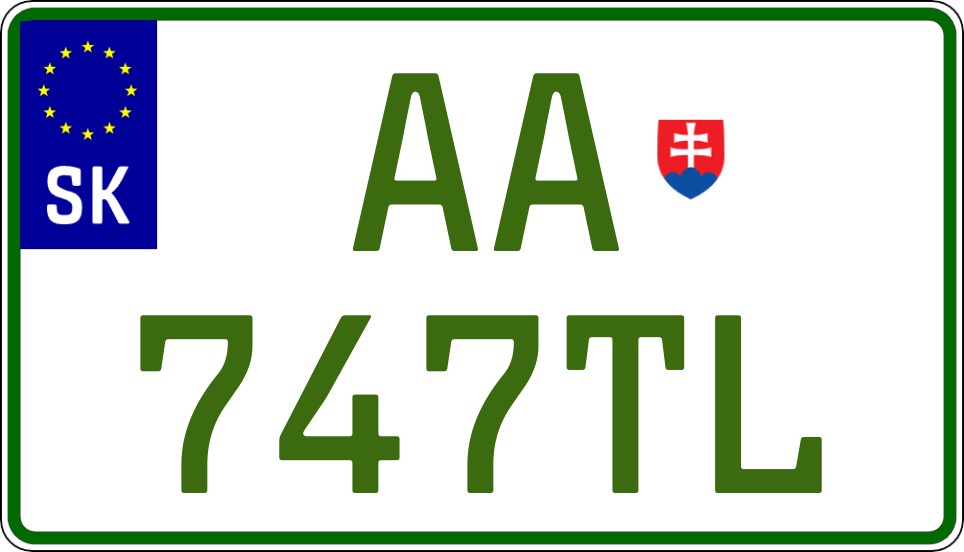 SK
AA
747TL